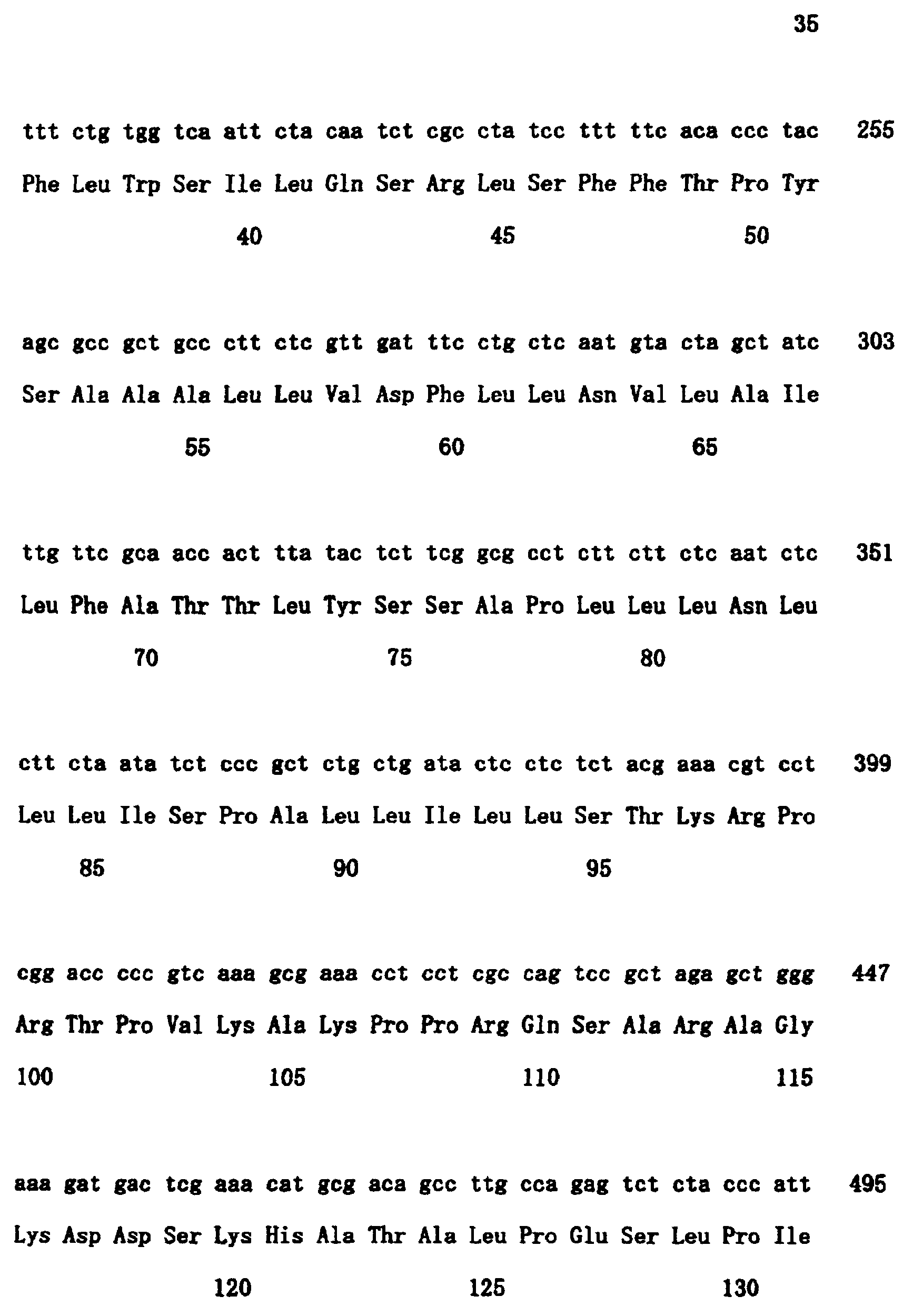 35

ttt ctg tgg tca att cta caa tct cgc cta tcc ttt ttc aca ccc tac 255
Phe Leu Trp Ser Ile Leu Gln Ser Arg Leu Ser Phe Phe Thr Pro Tyr
40 45 50

agc gcc gct gcc ctt ctc gtt gat ttc ctg ctc aat gta cta gct atc 303
Ser Ala Ala Ala Leu Leu Val Asp Phe Leu Leu Asn Val Leu Ala Ile
55 60 65

ttg ttc gca acc act tta tac tct tcg gcg cct ctt ctt ctc aat ctc 351
Leu Phe Ala Thr Thr Leu Tyr Ser Ser Ala Pro Leu Leu Leu Asn Leu
70 75 80

ctt cta ata tct ccc gct ctg ctg ata ctc ctc tct acg aaa cgt cct 399
Leu Leu Ile Ser Pro Ala Leu Leu Ile Leu Leu Ser Thr Lys Arg Pro
85 90 95

cgg acc ccc gtc aaa gcg aaa cct cct cgc cag tcc gct aga gct ggg 447
Arg Thr Pro Val Lys Ala Lys Pro Pro Arg Gln Ser Ala Arg Ala Gly
100 105 110 115

aaa gat gac tcg aaa cat gcg aca gcc ttg cca gag tct cta ccc att 495
Lys Asp Asp Ser Lys His Ala Thr Ala Leu Pro Glu Ser Leu Pro Ile
120 125 130